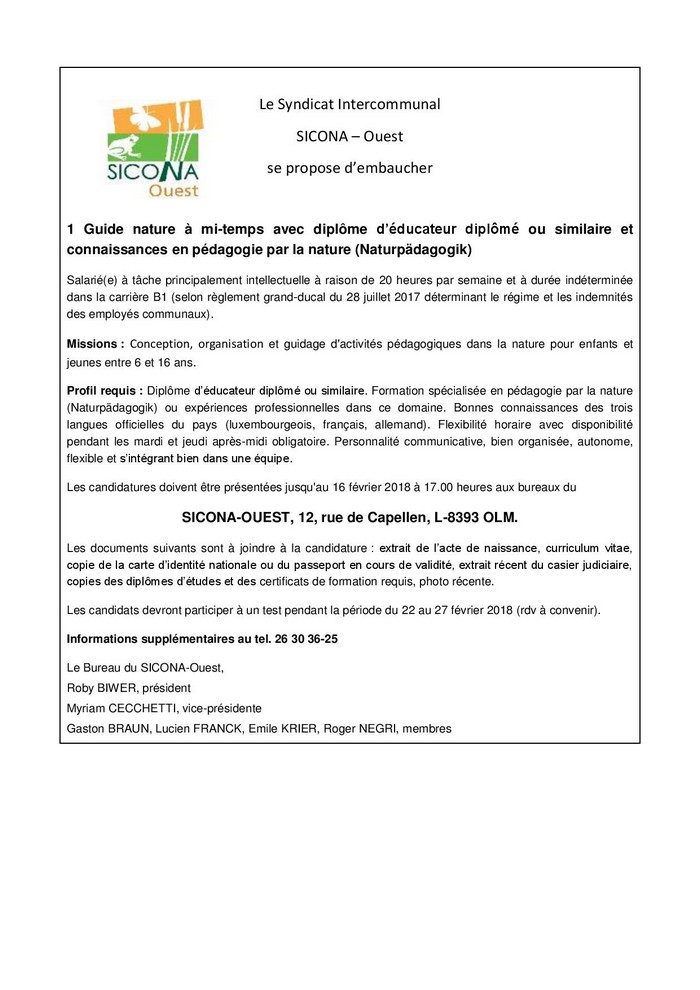 SICONA Ouest

Le Syndicat Intercommunal

SICONA – Ouest

se propose d'embaucher

1 Guide nature à mi-temps avec diplôme d'éducateur diplômé ou similaire et connaissances en pédagogie par la nature (Naturpädagogik)

Salarié(e) à tâche principalement intellectuelle à raison de 20 heures par semaine et à durée indéterminée dans la carrière B1 (selon règlement grand-ducal du 28 juillet 2017 déterminant le régime et les indemnités des employés communaux).

Missions : Conception, organisation et guidage d'activités pédagogiques dans la nature pour enfants et jeunes entre 6 et 16 ans.

Profil requis : Diplôme d'éducateur diplômé ou similaire. Formation spécialisée en pédagogie par la nature (Naturpädagogik) ou expériences professionnelles dans ce domaine. Bonnes connaissances des trois langues officielles du pays (luxembourgeois, français, allemand). Flexibilité horaire avec disponibilité pendant les mardi et jeudi après-midi obligatoire. Personnalité communicative, bien organisée, autonome, flexible et s'intégrant bien dans une équipe.

Les candidatures doivent être présentées jusqu'au 16 février 2018 à 17.00 heures aux bureaux du

SICONA-OUEST, 12, rue de Capellen, L-8393 OLM.

Les documents suivants sont à joindre à la candidature : extrait de l'acte de naissance, curriculum vitae, copie de la carte d'identité nationale ou du passeport en cours de validité, extrait récent du casier judiciaire, copies des diplômes d'études et des certificats de formation requis, photo récente.

Les candidats devront participer à un test pendant la période du 22 au 27 février 2018 (rdv à convenir).

Informations supplémentaires au tel. 26 30 36-25

Le Bureau du SICONA-Ouest,
Roby BIWER, président
Myriam CECCHETTI, vice-présidente
Gaston BRAUN, Lucien FRANCK, Emile KRIER, Roger NEGRI, membres